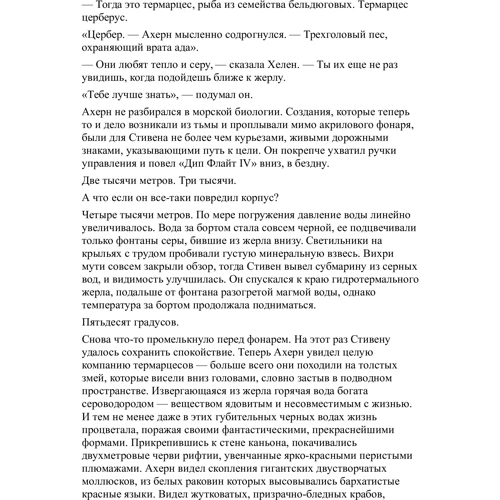 — Тогда это термарцес, рыба из семейства бельдюговых. Термарцес церберус.

«Цербер. — Ахерн мысленно содрогнулся. — Трехголовый пес, охраняющий врата ада».

— Они любят тепло и серу, — сказала Хелен. — Ты их еще не раз увидишь, когда подойдешь ближе к жерлу.

«Тебе лучше знать», — подумал он.

Ахерн не разбирался в морской биологии. Создания, которые теперь то и дело возникали из тьмы и проплывали мимо акрилового фонаря, были для Стивена не более чем курьезами, живыми дорожными знаками, указывающими путь к цели. Он покрепче ухватил ручки управления и повел «Дип Флайт IV» вниз, в бездну.

Две тысячи метров. Три тысячи.

А что если он все-таки повредил корпус?

Четыре тысячи метров. По мере погружения давление воды линейно увеличивалось. Вода за бортом стала совсем черной, ее подцвечивали только фонтаны серы, бившие из жерла внизу. Светильники на крыльях с трудом пробивали густую минеральную взвесь. Вихри мути совсем закрыли обзор, тогда Стивен вывел субмарину из серных вод, и видимость улучшилась. Он спускался к краю гидротермального жерла, подальше от фонтана разогретой магмой воды, однако температура за бортом продолжала подниматься.

Пятьдесят градусов.

Снова что-то промелькнуло перед фонарем. На этот раз Стивену удалось сохранить спокойствие. Теперь Ахерн увидел целую компанию термарцесов — больше всего они походили на толстых змей, которые висели вниз головами, словно застыв в подводном пространстве. Извергающаяся из жерла горячая вода богата сероводородом — веществом ядовитым и несовместимым с жизнью. И тем не менее даже в этих губительных черных водах жизнь процветала, поражая своими фантастическими, прекраснейшими формами. Прикрепившись к стене каньона, покачивались двухметровые черви рифтии, увенчанные ярко-красными перистыми плюмажами. Ахерн видел скопления гигантских двустворчатых моллюсков, из белых раковин которых высовывались бархатистые красные языки. Видел жутковатых, призрачно-бледных крабов,